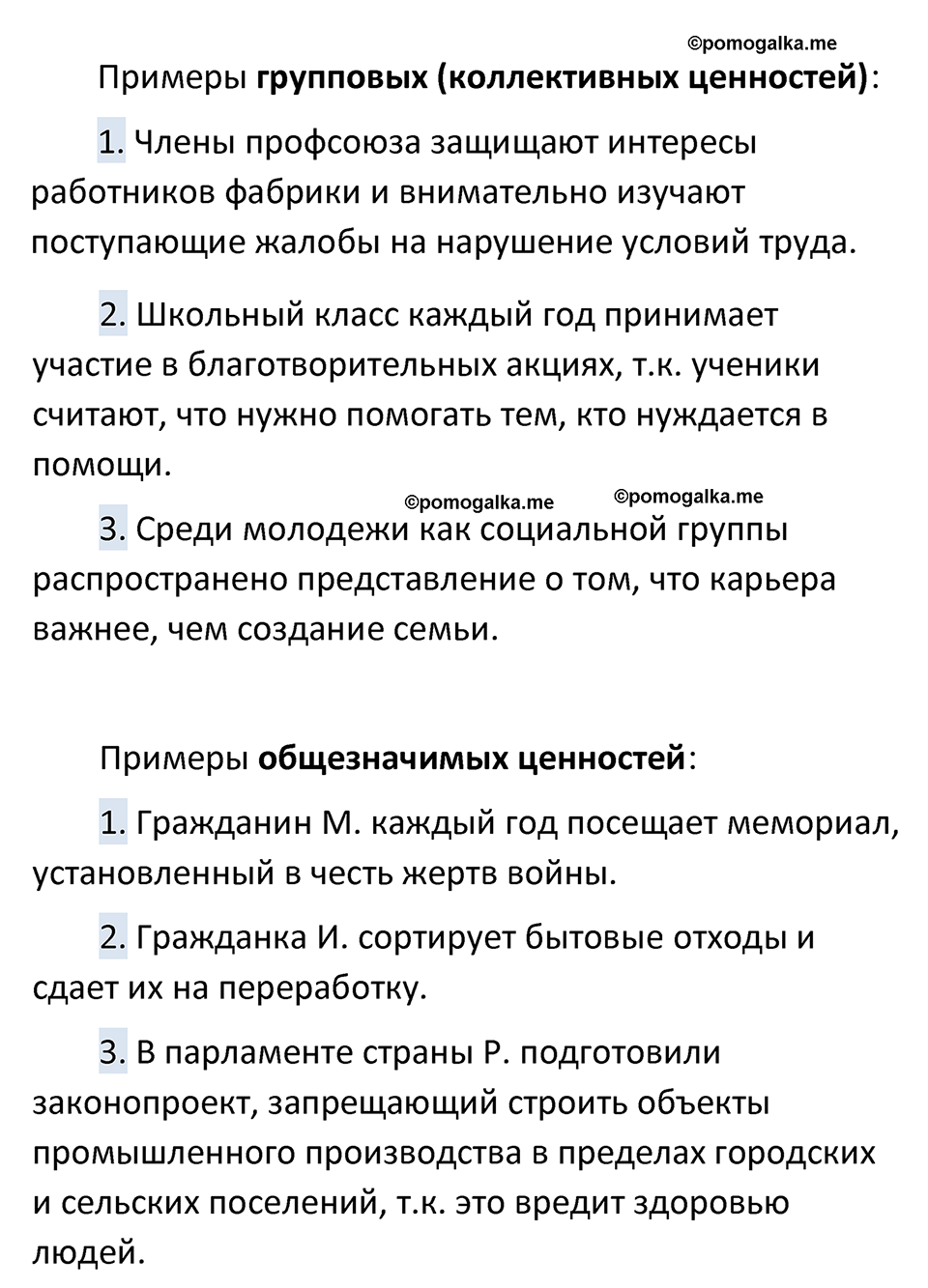 ©pomogalka.me

Примеры групповых (коллективных ценностей):

1. Члены профсоюза защищают интересы работников фабрики и внимательно изучают поступающие жалобы на нарушение условий труда.

2. Школьный класс каждый год принимает участие в благотворительных акциях, т.к. ученики считают, что нужно помогать тем, кто нуждается в помощи.

©pomogalka.me ©pomogalka.me

3. Среди молодежи как социальной группы распространено представление о том, что карьера важнее, чем создание семьи.

Примеры общезначимых ценностей:

1. Гражданин М. каждый год посещает мемориал, установленный в честь жертв войны.

2. Гражданка И. сортирует бытовые отходы и сдает их на переработку.

3. В парламенте страны Р. подготовили законопроект, запрещающий строить объекты промышленного производства в пределах городских и сельских поселений, т.к. это вредит здоровью людей.